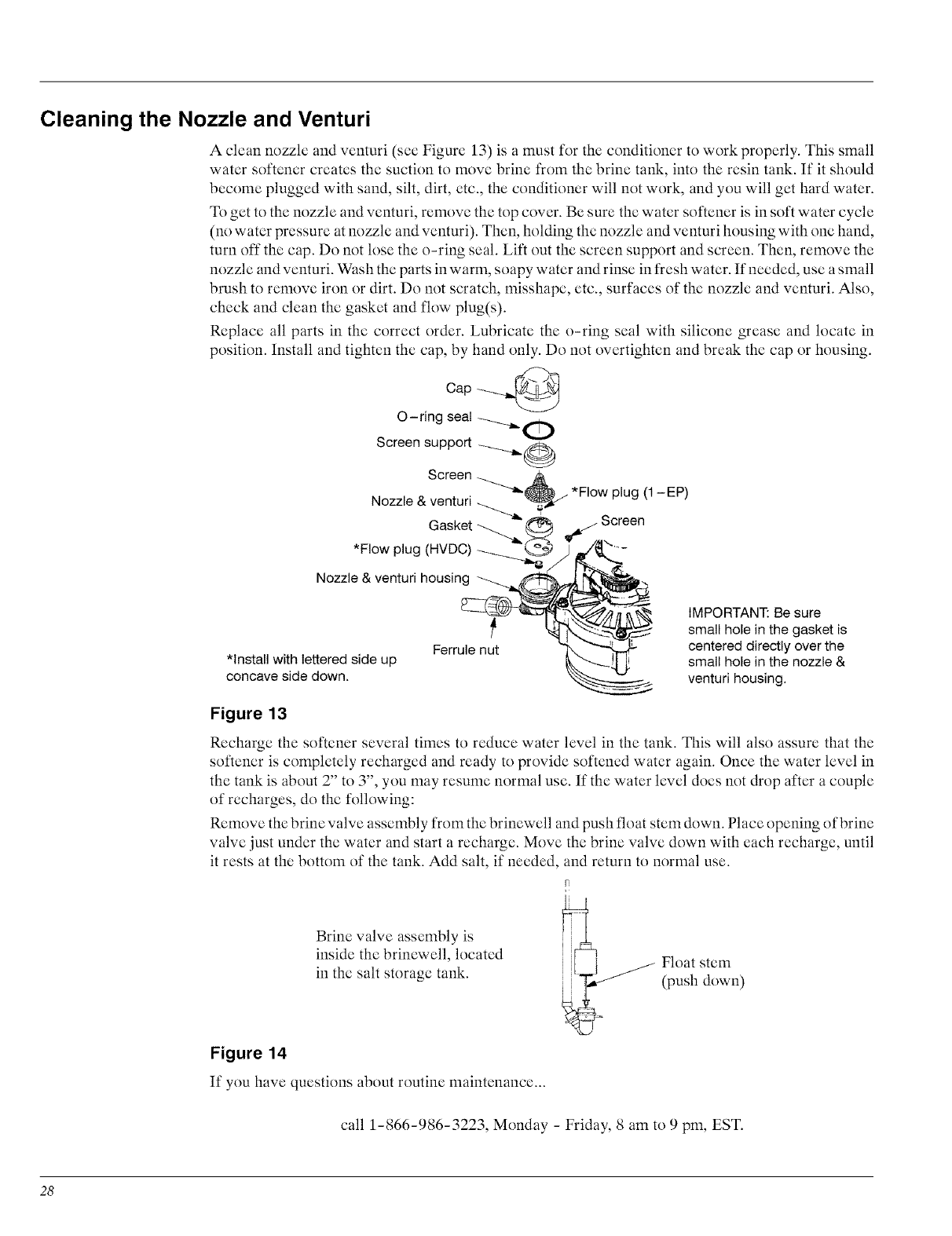 Cleaning the Nozzle and Venturi

A clean nozzle and venturi (see Figure 13) is a must for the conditioner to work properly. This small water softener creates the suction to move brine from the brine tank, into the resin tank. If it should become plugged with sand, silt, dirt, etc., the conditioner will not work, and you will get hard water.

To get to the nozzle and venturi, remove the top cover. Be sure the water softener is in soft water cycle (no water pressure at nozzle and venturi). Then, holding the nozzle and venturi housing with one hand, turn off the cap. Do not lose the o-ring seal. Lift out the screen support and screen. Then, remove the nozzle and venturi. Wash the parts in warm, soapy water and rinse in fresh water. If needed, use a small brush to remove iron or dirt. Do not scratch, misshape, etc., surfaces of the nozzle and venturi. Also, check and clean the gasket and flow plug(s).

Replace all parts in the correct order. Lubricate the o-ring seal with silicone grease and locate in position. Install and tighten the cap, by hand only. Do not overtighten and break the cap or housing.

Cap
O-ring seal
Screen support
Screen
Nozzle & venturi
Gasket
*Flow plug (HVDC)
Nozzle & venturi housing
*Flow plug (1-EP)
Screen
Ferrule nut
*Install with lettered side up concave side down.
IMPORTANT: Be sure small hole in the gasket is centered directly over the small hole in the nozzle & venturi housing.

Figure 13

Recharge the softener several times to reduce water level in the tank. This will also assure that the softener is completely recharged and ready to provide softened water again. Once the water level in the tank is about 2" to 3", you may resume normal use. If the water level does not drop after a couple of recharges, do the following:

Remove the brine valve assembly from the brinewell and push float stem down. Place opening of brine valve just under the water and start a recharge. Move the brine valve down with each recharge, until it rests at the bottom of the tank. Add salt, if needed, and return to normal use.

Brine valve assembly is inside the brinewell, located in the salt storage tank.

Float stem (push down)

Figure 14

If you have questions about routine maintenance...

call 1-866-986-3223, Monday - Friday, 8 am to 9 pm, EST.

28